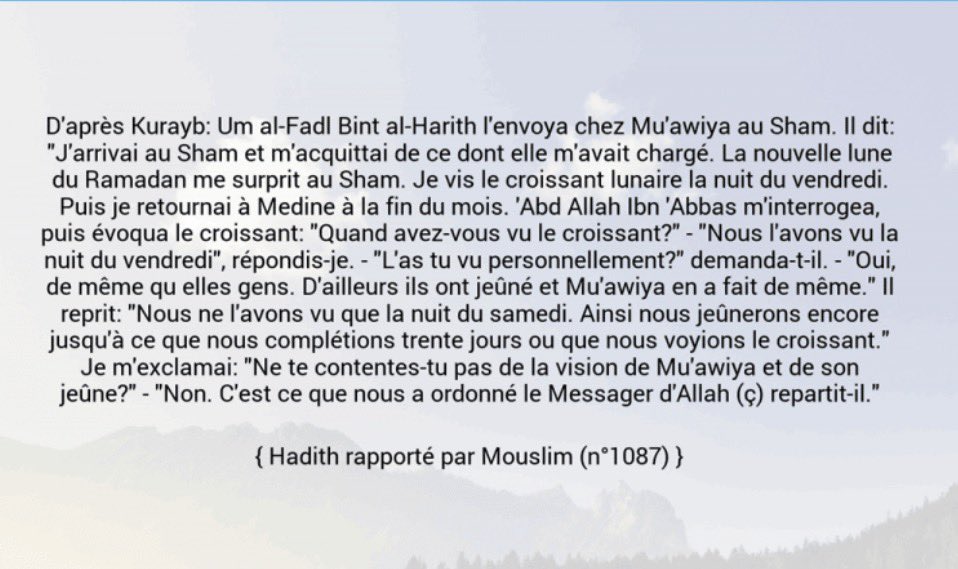 D'après Kurayb: Um al-Fadl Bint al-Harith l'envoya chez Mu'awiya au Sham. Il dit: "J'arrivai au Sham et m'acquittai de ce dont elle m'avait chargé. La nouvelle lune du Ramadan me surprit au Sham. Je vis le croissant lunaire la nuit du vendredi. Puis je retournai à Medine à la fin du mois. 'Abd Allah Ibn 'Abbas m'interrogea, puis évoqua le croissant: "Quand avez-vous vu le croissant?" - "Nous l'avons vu la nuit du vendredi", répondis-je. - "L'as tu vu personnellement?" demanda-t-il. - "Oui, de même qu elles gens. D'ailleurs ils ont jeûné et Mu'awiya en a fait de même." Il reprit: "Nous ne l'avons vu que la nuit du samedi. Ainsi nous jeûnerons encore jusqu'à ce que nous complétions trente jours ou que nous voyions le croissant." Je m'exclamai: "Ne te contentes-tu pas de la vision de Mu'awiya et de son jeûne?" - "Non. C'est ce que nous a ordonné le Messager d'Allah (ç) repartit-il."

{ Hadith rapporté par Mouslim (n°1087) }